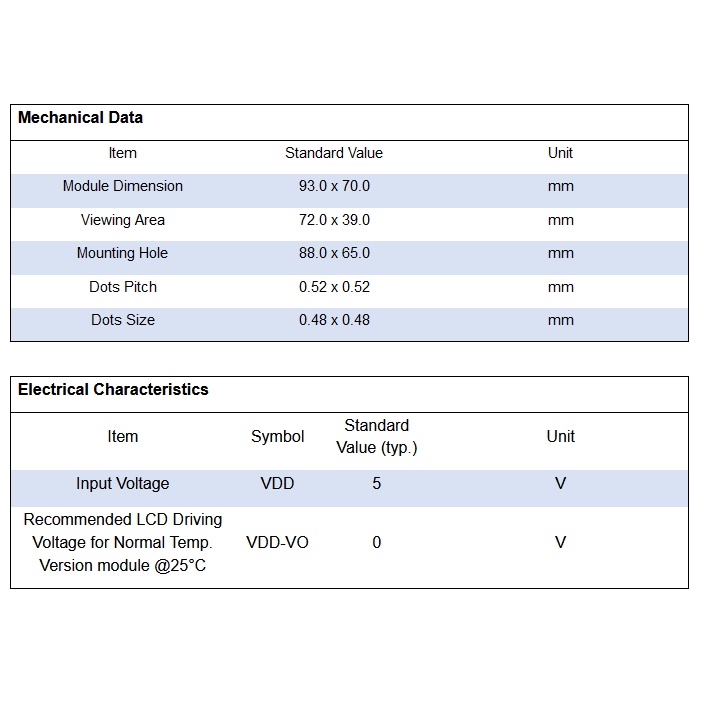 Mechanical Data

| Item | Standard Value | Unit |
|---|---|---|
| Module Dimension | 93.0 x 70.0 | mm |
| Viewing Area | 72.0 x 39.0 | mm |
| Mounting Hole | 88.0 x 65.0 | mm |
| Dots Pitch | 0.52 x 0.52 | mm |
| Dots Size | 0.48 x 0.48 | mm |

Electrical Characteristics

| Item | Symbol | Standard Value (typ.) | Unit |
|---|---|---|---|
| Input Voltage | VDD | 5 | V |
| Recommended LCD Driving Voltage for Normal Temp. Version module @25°C | VDD-VO | 0 | V |